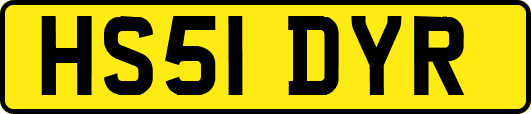 HS51 DYR